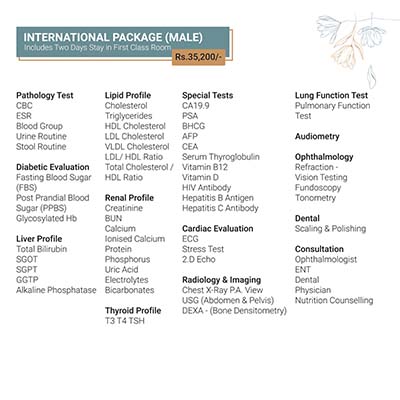 INTERNATIONAL PACKAGE (MALE)
Includes Two Days Stay in First Class Room
Rs.35,200/-

Pathology Test
CBC
ESR
Blood Group
Urine Routine
Stool Routine

Diabetic Evaluation
Fasting Blood Sugar (FBS)
Post Prandial Blood Sugar (PPBS)
Glycosylated Hb

Liver Profile
Total Bilirubin
SGOT
SGPT
GGTP
Alkaline Phosphatase

Lipid Profile
Cholesterol
Triglycerides
HDL Cholesterol
LDL Cholesterol
VLDL Cholesterol
LDL/ HDL Ratio
Total Cholesterol / HDL Ratio

Renal Profile
Creatinine
BUN
Calcium
Ionised Calcium
Protein
Phosphorus
Uric Acid
Electrolytes
Bicarbonates

Thyroid Profile
T3 T4 TSH

Special Tests
CA19.9
PSA
BHCG
AFP
CEA
Serum Thyroglobulin
Vitamin B12
Vitamin D
HIV Antibody
Hepatitis B Antigen
Hepatitis C Antibody

Cardiac Evaluation
ECG
Stress Test
2.D Echo

Radiology & Imaging
Chest X-Ray P.A. View
USG (Abdomen & Pelvis)
DEXA - (Bone Densitometry)

Lung Function Test
Pulmonary Function Test

Audiometry

Ophthalmology
Refraction - Vision Testing
Fundoscopy
Tonometry

Dental
Scaling & Polishing

Consultation
Ophthalmologist
ENT
Dental
Physician
Nutrition Counselling